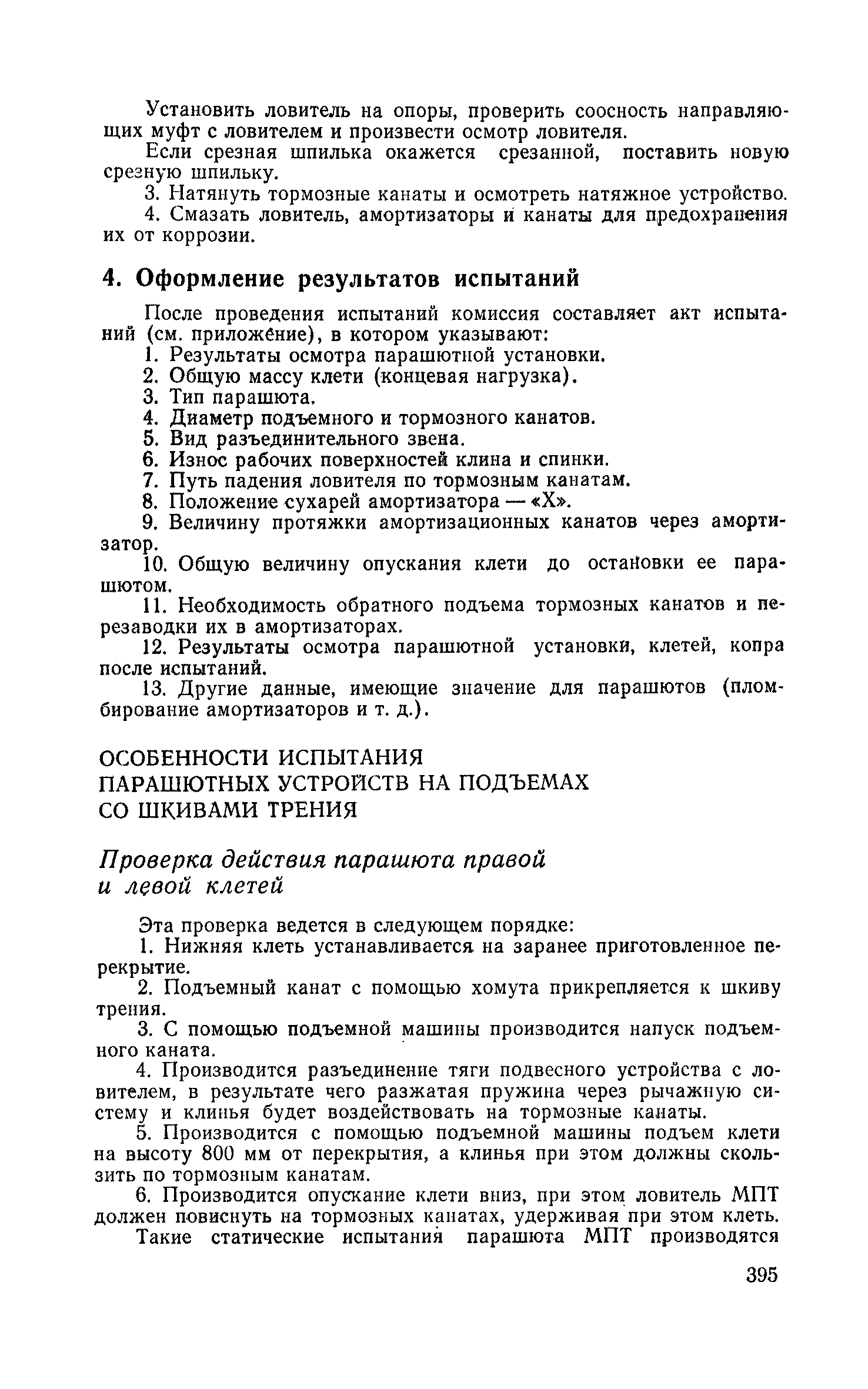 Установить ловитель на опоры, проверить соосность направляющих муфт с ловителем и произвести осмотр ловителя.

Если срезная шпилька окажется срезанной, поставить новую срезную шпильку.

3. Натянуть тормозные канаты и осмотреть натяжное устройство.

4. Смазать ловитель, амортизаторы и канаты для предохранения их от коррозии.

4. Оформление результатов испытаний

После проведения испытаний комиссия составляет акт испытаний (см. приложение), в котором указывают:

1. Результаты осмотра парашютной установки.
2. Общую массу клети (концевая нагрузка).
3. Тип парашюта.
4. Диаметр подъемного и тормозного канатов.
5. Вид разъединительного звена.
6. Износ рабочих поверхностей клина и спинки.
7. Путь падения ловителя по тормозным канатам.
8. Положение сухарей амортизатора — «Х».
9. Величину протяжки амортизационных канатов через амортизатор.
10. Общую величину опускания клети до остановки ее парашютом.
11. Необходимость обратного подъема тормозных канатов и перезаводки их в амортизаторах.
12. Результаты осмотра парашютной установки, клетей, копра после испытаний.
13. Другие данные, имеющие значение для парашютов (пломбирование амортизаторов и т. д.).

ОСОБЕННОСТИ ИСПЫТАНИЯ ПАРАШЮТНЫХ УСТРОЙСТВ НА ПОДЪЕМАХ СО ШКИВАМИ ТРЕНИЯ

Проверка действия парашюта правой и левой клетей

Эта проверка ведется в следующем порядке:

1. Нижняя клеть устанавливается на заранее приготовленное перекрытие.

2. Подъемный канат с помощью хомута прикрепляется к шкиву трения.

3. С помощью подъемной машины производится напуск подъемного каната.

4. Производится разъединение тяги подвесного устройства с ловителем, в результате чего разжатая пружина через рычажную систему и клинья будет воздействовать на тормозные канаты.

5. Производится с помощью подъемной машины подъем клети на высоту 800 мм от перекрытия, а клинья при этом должны скользить по тормозным канатам.

6. Производится опускание клети вниз, при этом ловитель МПТ должен повиснуть на тормозных канатах, удерживая при этом клеть.

Такие статические испытания парашюта МПТ производятся

395